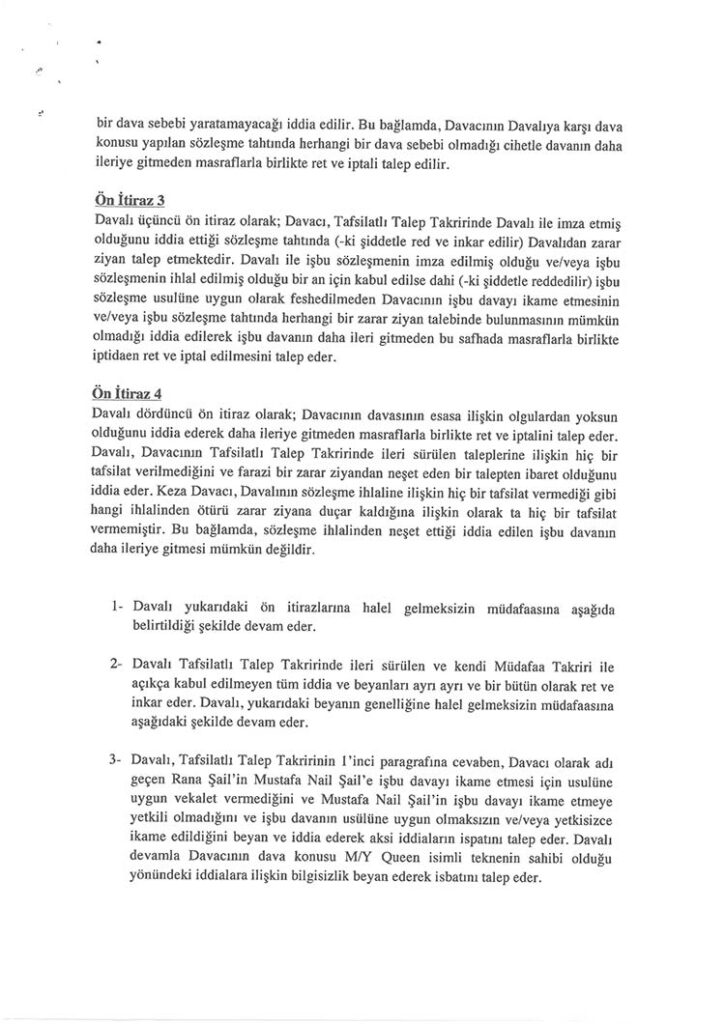 bir dava sebebi yaratamayacağı iddia edilir. Bu bağlamda, Davacının Davalıya karşı dava konusu yapılan sözleşme tahtında herhangi bir dava sebebi olmadığı cihetle davanın daha ileriye gitmeden masraflarla birlikte ret ve iptali talep edilir.

Ön İtiraz 3

Davalı üçüncü ön itiraz olarak; Davacı, Tafsilatlı Talep Takririnde Davalı ile imza etmiş olduğunu iddia ettiği sözleşme tahtında (-ki şiddetle red ve inkar edilir) Davalıdan zarar ziyan talep etmektedir. Davalı ile işbu sözleşmenin imza edilmiş olduğu ve/veya işbu sözleşmenin ihlal edilmiş olduğu bir an için kabul edilse dahi (-ki şiddetle reddedilir) işbu sözleşme usulüne uygun olarak feshedilmeden Davacının işbu davayı ikame etmesinin ve/veya işbu sözleşme tahtında herhangi bir zarar ziyan talebinde bulunmasının mümkün olmadığı iddia edilerek işbu davanın daha ileri gitmeden bu safhada masraflarla birlikte iptidaen ret ve iptal edilmesini talep eder.

Ön İtiraz 4

Davalı dördüncü ön itiraz olarak; Davacının davasının esasa ilişkin olgulardan yoksun olduğunu iddia ederek daha ileriye gitmeden masraflarla birlikte ret ve iptalini talep eder. Davalı, Davacının Tafsilatlı Talep Takririnde ileri sürülen taleplerine ilişkin hiç bir tafsilat verilmediğini ve farazi bir zarar ziyandan neşet eden bir talepten ibaret olduğunu iddia eder. Keza Davacı, Davalının sözleşme ihlaline ilişkin hiç bir tafsilat vermediği gibi hangi ihlalinden ötürü zarar ziyana duçar kaldığına ilişkin olarak ta hiç bir tafsilat vermemiştir. Bu bağlamda, sözleşme ihlalinden neşet ettiği iddia edilen işbu davanın daha ileriye gitmesi mümkün değildir.

1- Davalı yukarıdaki ön itirazlarına halel gelmeksizin müdafaasına aşağıda belirtildiği şekilde devam eder.

2- Davalı Tafsilatlı Talep Takririnde ileri sürülen ve kendi Müdafaa Takriri ile açıkça kabul edilmeyen tüm iddia ve beyanları ayrı ayrı ve bir bütün olarak ret ve inkar eder. Davalı, yukarıdaki beyanın genelliğine halel gelmeksizin müdafaasına aşağıdaki şekilde devam eder.

3- Davalı, Tafsilatlı Talep Takririnin 1'inci paragrafına cevaben, Davacı olarak adı geçen Rana Şail'in Mustafa Nail Şail'e işbu davayı ikame etmesi için usulüne uygun vekalet vermediğini ve Mustafa Nail Şail'in işbu davayı ikame etmeye yetkili olmadığını ve işbu davanın usülüne uygun olmaksızın ve/veya yetkisizce ikame edildiğini beyan ve iddia ederek aksi iddiaların ispatını talep eder. Davalı devamla Davacının dava konusu M/Y Queen isimli teknenin sahibi olduğu yönündeki iddialara ilişkin bilgisizlik beyan ederek isbatını talep eder.